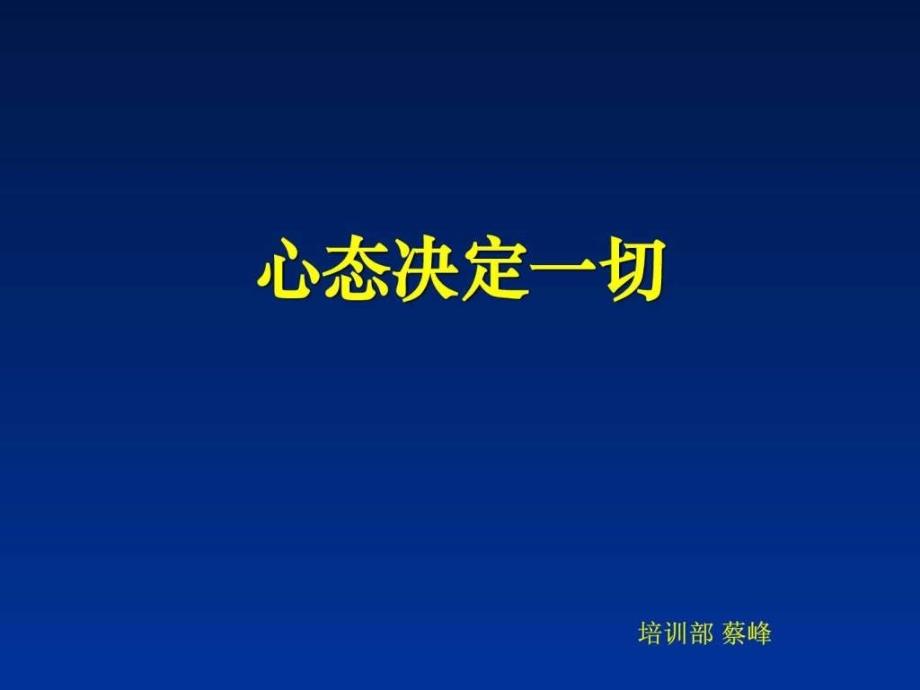 心态决定一切

培训部 蔡峰